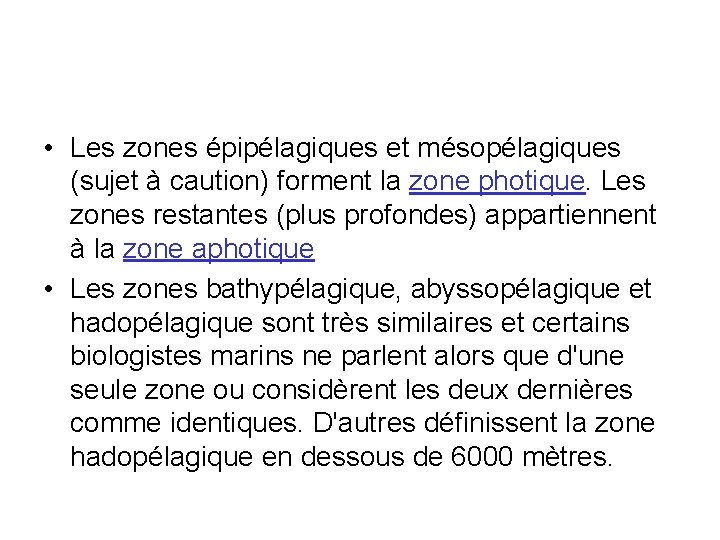 • Les zones épipélagiques et mésopélagiques (sujet à caution) forment la zone photique. Les zones restantes (plus profondes) appartiennent à la zone aphotique

• Les zones bathypélagique, abyssopélagique et hadopélagique sont très similaires et certains biologistes marins ne parlent alors que d'une seule zone ou considèrent les deux dernières comme identiques. D'autres définissent la zone hadopélagique en dessous de 6000 mètres.